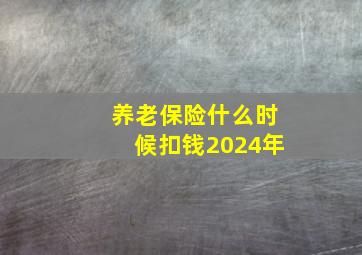 养老保险什么时候扣钱2024年